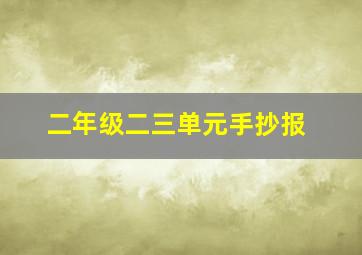 二年级二三单元手抄报